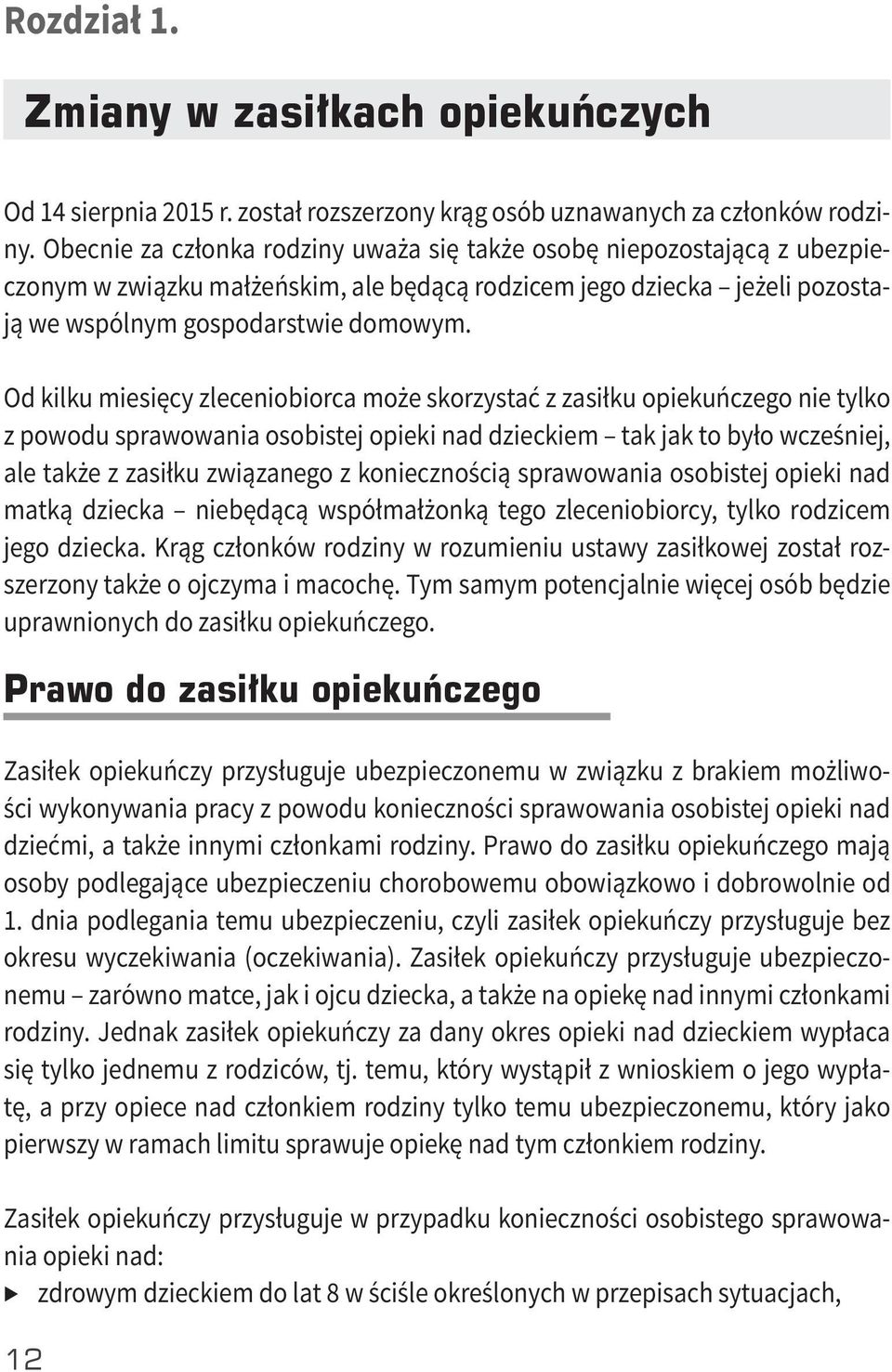 Rozdział 1.

Zmiany w zasiłkach opiekuńczych

Od 14 sierpnia 2015 r. został rozszerzony krąg osób uznawanych za członków rodziny. Obecnie za członka rodziny uważa się także osobę niepozostającą z ubezpieczonym w związku małżeńskim, ale będącą rodzicem jego dziecka – jeżeli pozostają we wspólnym gospodarstwie domowym.

Od kilku miesięcy zleceniobiorca może skorzystać z zasiłku opiekuńczego nie tylko z powodu sprawowania osobistej opieki nad dzieckiem – tak jak to było wcześniej, ale także z zasiłku związanego z koniecznością sprawowania osobistej opieki nad matką dziecka – niebędącą współmałżonką tego zleceniobiorcy, tylko rodzicem jego dziecka. Krąg członków rodziny w rozumieniu ustawy zasiłkowej został rozszerzony także o ojczyma i macochę. Tym samym potencjalnie więcej osób będzie uprawnionych do zasiłku opiekuńczego.

Prawo do zasiłku opiekuńczego

Zasiłek opiekuńczy przysługuje ubezpieczonemu w związku z brakiem możliwości wykonywania pracy z powodu konieczności sprawowania osobistej opieki nad dziećmi, a także innymi członkami rodziny. Prawo do zasiłku opiekuńczego mają osoby podlegające ubezpieczeniu chorobowemu obowiązkowo i dobrowolnie od 1. dnia podlegania temu ubezpieczeniu, czyli zasiłek opiekuńczy przysługuje bez okresu wyczekiwania (oczekiwania). Zasiłek opiekuńczy przysługuje ubezpieczonemu – zarówno matce, jak i ojcu dziecka, a także na opiekę nad innymi członkami rodziny. Jednak zasiłek opiekuńczy za dany okres opieki nad dzieckiem wypłaca się tylko jednemu z rodziców, tj. temu, który wystąpił z wnioskiem o jego wypłatę, a przy opiece nad członkiem rodziny tylko temu ubezpieczonemu, który jako pierwszy w ramach limitu sprawuje opiekę nad tym członkiem rodziny.

Zasiłek opiekuńczy przysługuje w przypadku konieczności osobistego sprawowania opieki nad:
▶ zdrowym dzieckiem do lat 8 w ściśle określonych w przepisach sytuacjach,

12